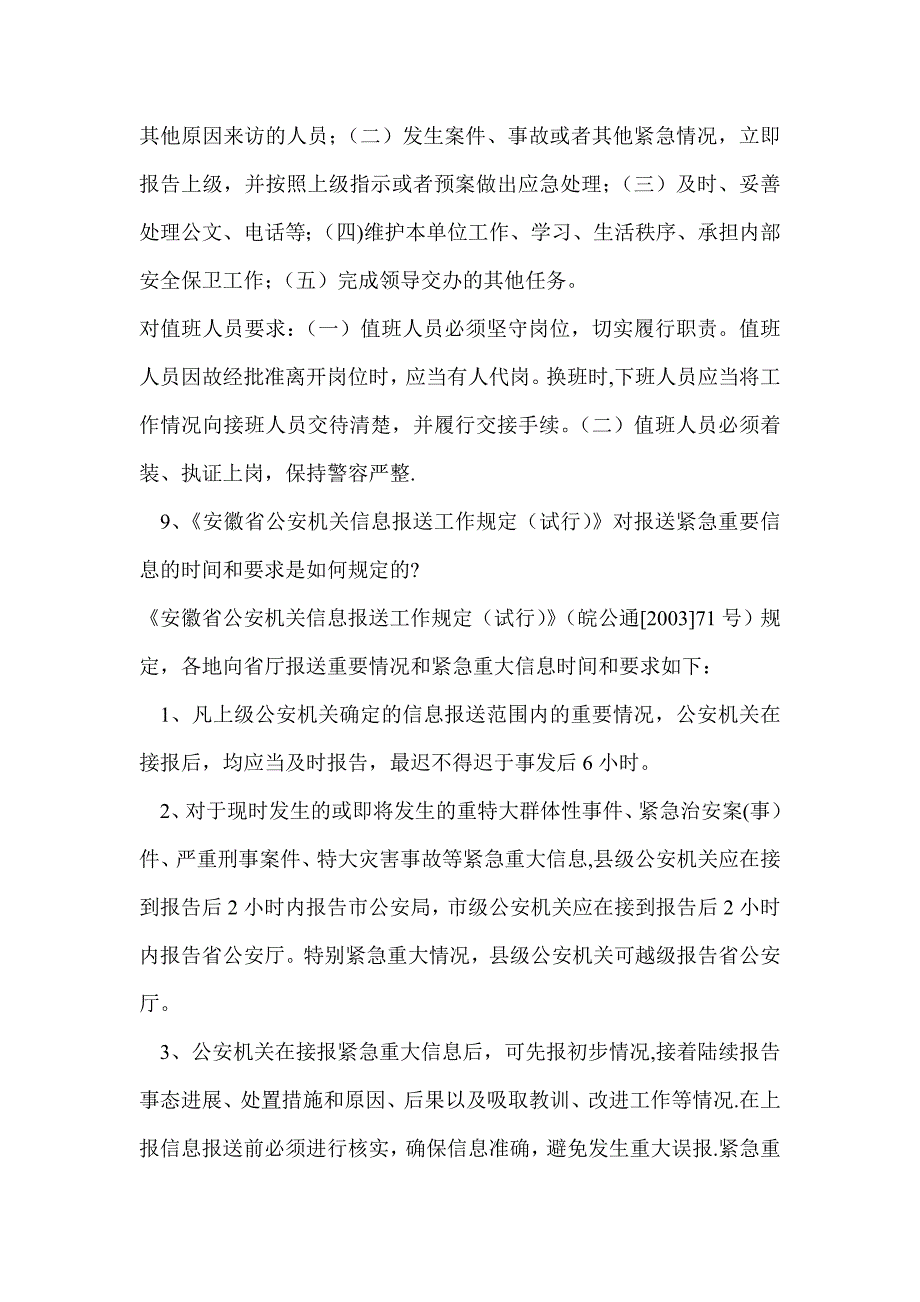 其他原因来访的人员；（二）发生案件、事故或者其他紧急情况，立即报告上级，并按照上级指示或者预案做出应急处理；（三）及时、妥善处理公文、电话等；(四)维护本单位工作、学习、生活秩序、承担内部安全保卫工作；（五）完成领导交办的其他任务。

对值班人员要求：（一）值班人员必须坚守岗位，切实履行职责。值班人员因故经批准离开岗位时，应当有人代岗。换班时,下班人员应当将工作情况向接班人员交待清楚，并履行交接手续。（二）值班人员必须着装、执证上岗，保持警容严整.

9、《安徽省公安机关信息报送工作规定（试行)》对报送紧急重要信息的时间和要求是如何规定的?

《安徽省公安机关信息报送工作规定（试行)》（皖公通[2003]71 号）规定，各地向省厅报送重要情况和紧急重大信息时间和要求如下：

1、凡上级公安机关确定的信息报送范围内的重要情况，公安机关在接报后，均应当及时报告，最迟不得迟于事发后 6 小时。

2、对于现时发生的或即将发生的重特大群体性事件、紧急治安案(事）件、严重刑事案件、特大灾害事故等紧急重大信息,县级公安机关应在接到报告后 2 小时内报告市公安局，市级公安机关应在接到报告后 2 小时内报告省公安厅。特别紧急重大情况，县级公安机关可越级报告省公安厅。

3、公安机关在接报紧急重大信息后，可先报初步情况,接着陆续报告事态进展、处置措施和原因、后果以及吸取教训、改进工作等情况.在上报信息报送前必须进行核实，确保信息准确，避免发生重大误报.紧急重